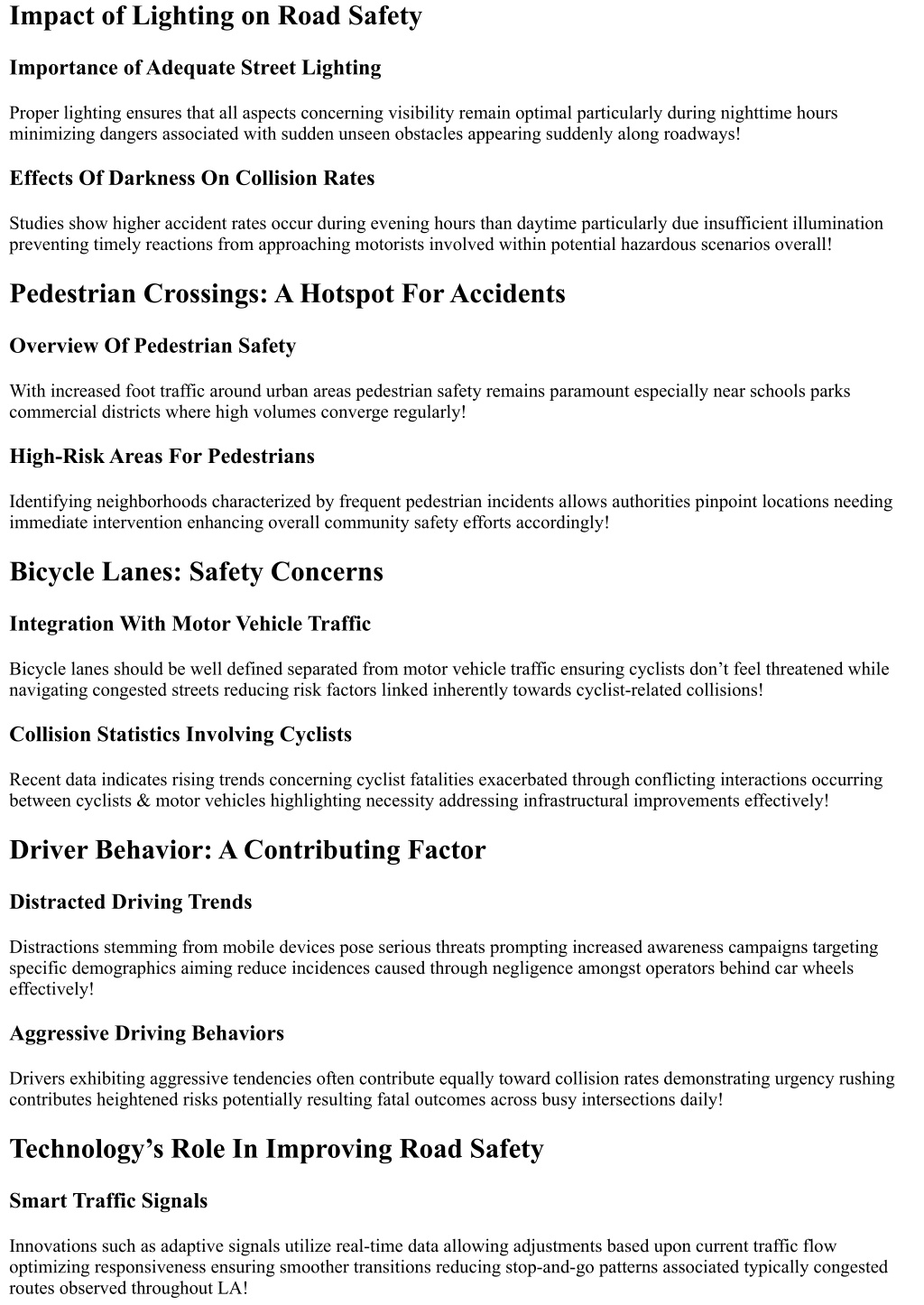 Impact of Lighting on Road Safety

Importance of Adequate Street Lighting

Proper lighting ensures that all aspects concerning visibility remain optimal particularly during nighttime hours minimizing dangers associated with sudden unseen obstacles appearing suddenly along roadways!

Effects Of Darkness On Collision Rates

Studies show higher accident rates occur during evening hours than daytime particularly due insufficient illumination preventing timely reactions from approaching motorists involved within potential hazardous scenarios overall!

Pedestrian Crossings: A Hotspot For Accidents

Overview Of Pedestrian Safety

With increased foot traffic around urban areas pedestrian safety remains paramount especially near schools parks commercial districts where high volumes converge regularly!

High-Risk Areas For Pedestrians

Identifying neighborhoods characterized by frequent pedestrian incidents allows authorities pinpoint locations needing immediate intervention enhancing overall community safety efforts accordingly!

Bicycle Lanes: Safety Concerns

Integration With Motor Vehicle Traffic

Bicycle lanes should be well defined separated from motor vehicle traffic ensuring cyclists don’t feel threatened while navigating congested streets reducing risk factors linked inherently towards cyclist-related collisions!

Collision Statistics Involving Cyclists

Recent data indicates rising trends concerning cyclist fatalities exacerbated through conflicting interactions occurring between cyclists & motor vehicles highlighting necessity addressing infrastructural improvements effectively!

Driver Behavior: A Contributing Factor

Distracted Driving Trends

Distractions stemming from mobile devices pose serious threats prompting increased awareness campaigns targeting specific demographics aiming reduce incidences caused through negligence amongst operators behind car wheels effectively!

Aggressive Driving Behaviors

Drivers exhibiting aggressive tendencies often contribute equally toward collision rates demonstrating urgency rushing contributes heightened risks potentially resulting fatal outcomes across busy intersections daily!

Technology’s Role In Improving Road Safety

Smart Traffic Signals

Innovations such as adaptive signals utilize real-time data allowing adjustments based upon current traffic flow optimizing responsiveness ensuring smoother transitions reducing stop-and-go patterns associated typically congested routes observed throughout LA!